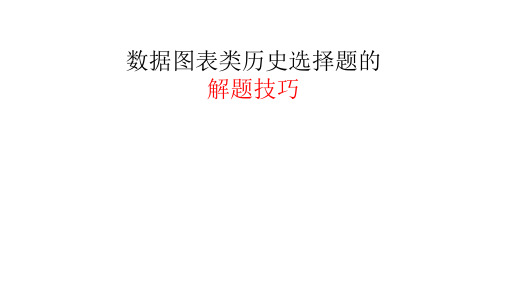 数据图表类历史选择题的
解题技巧